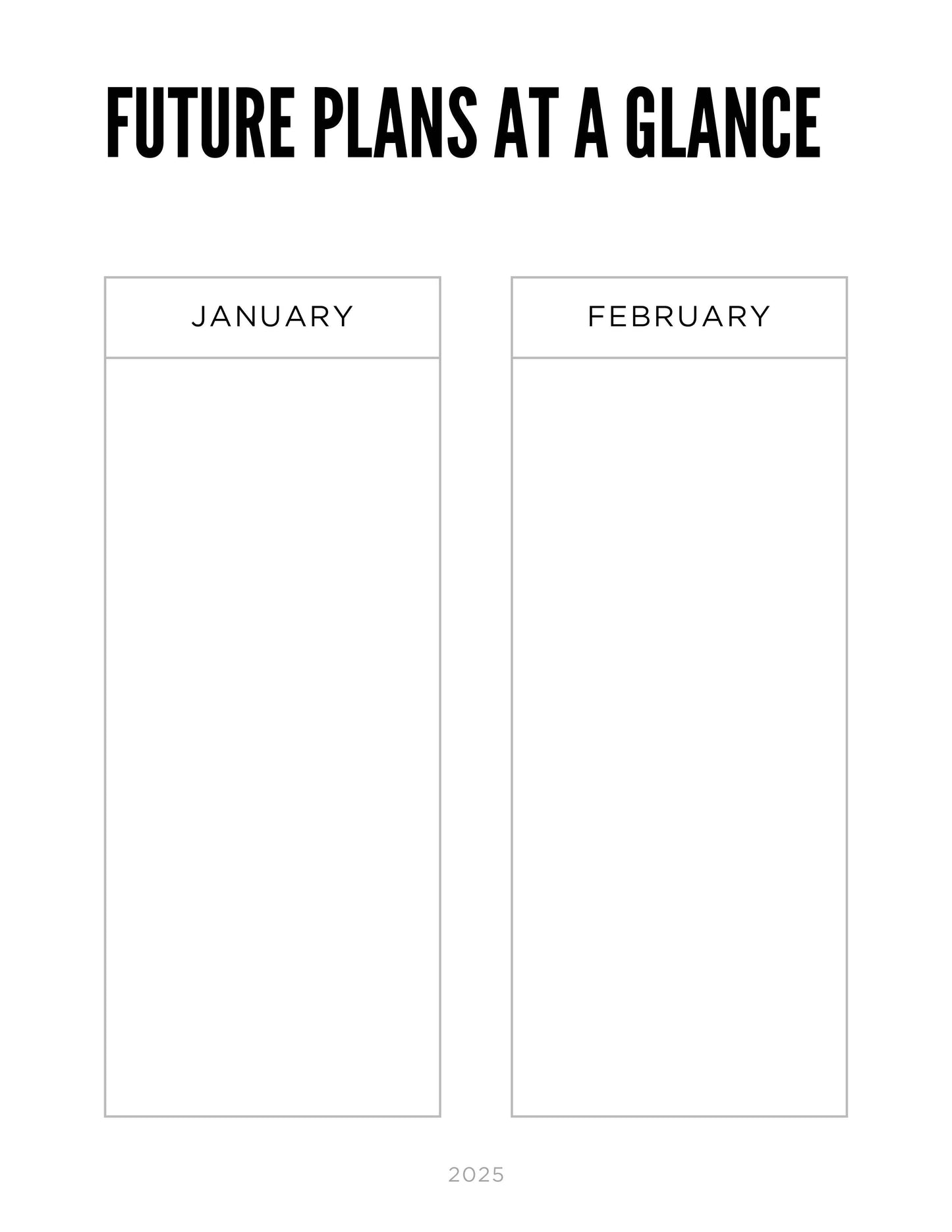 FUTURE PLANS AT A GLANCE

JANUARY

FEBRUARY

2025